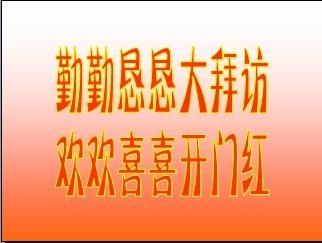 勤勤恳恳大拜访
欢欢喜喜开门红